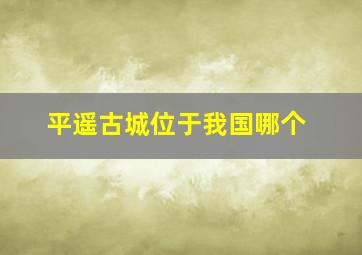 平遥古城位于我国哪个